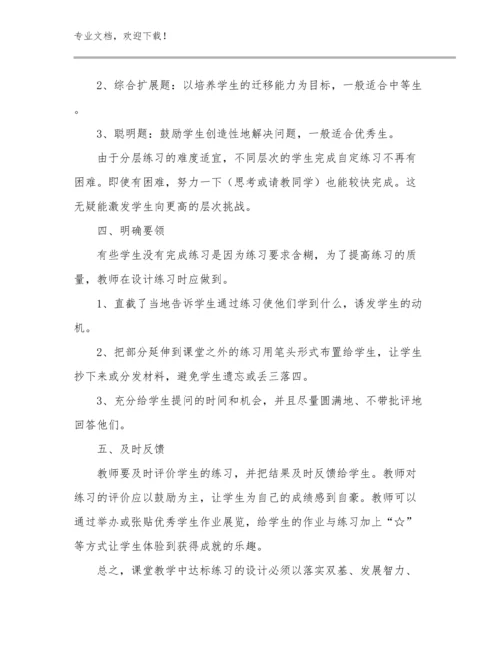 专业文档，欢迎下载！

2、综合扩展题：以培养学生的迁移能力为目标，一般适合中等生。

3、聪明题：鼓励学生创造性地解决问题，一般适合优秀生。

由于分层练习的难度适宜，不同层次的学生完成自定练习不再有困难。即使有困难，努力一下（思考或请教同学）也能较快完成。这无疑能激发学生向更高的层次挑战。

四、明确要领

有些学生没有完成练习是因为练习要求含糊，为了提高练习的质量，教师在设计练习时应做到。

1、直截了当地告诉学生通过练习使他们学到什么，诱发学生的动机。

2、把部分延伸到课堂之外的练习用笔头形式布置给学生，让学生抄下来或分发材料，避免学生遗忘或丢三落四。

3、充分给学生提问的时间和机会，并且尽量圆满地、不带批评地回答他们。

五、及时反馈

教师要及时评价学生的练习，并把结果及时反馈给学生。教师对练习的评价应以鼓励为主，让学生为自己的成绩感到自豪。教师可以通过举办或张贴优秀学生作业展览，给学生的作业与练习加上“☆”等方式让学生体验到获得成就的乐趣。

总之，课堂教学中达标练习的设计必须以落实双基、发展智力、